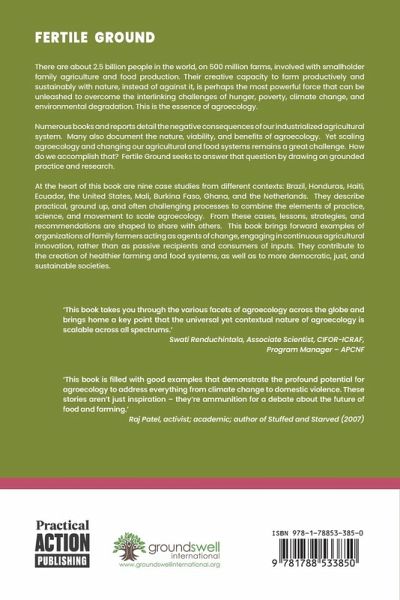 FERTILE GROUND

There are about 2.5 billion people in the world, on 500 million farms, involved with smallholder family agriculture and food production. Their creative capacity to farm productively and sustainably with nature, instead of against it, is perhaps the most powerful force that can be unleashed to overcome the interlinking challenges of hunger, poverty, climate change, and environmental degradation. This is the essence of agroecology.

Numerous books and reports detail the negative consequences of our industrialized agricultural system. Many also document the nature, viability, and benefits of agroecology. Yet scaling agroecology and changing our agricultural and food systems remains a great challenge. How do we accomplish that? Fertile Ground seeks to answer that question by drawing on grounded practice and research.

At the heart of this book are nine case studies from different contexts: Brazil, Honduras, Haiti, Ecuador, the United States, Mali, Burkina Faso, Ghana, and the Netherlands. They describe practical, ground up, and often challenging processes to combine the elements of practice, science, and movement to scale agroecology. From these cases, lessons, strategies, and recommendations are shaped to share with others. This book brings forward examples of organizations of family farmers acting as agents of change, engaging in continuous agricultural innovation, rather than as passive recipients and consumers of inputs. They contribute to the creation of healthier farming and food systems, as well as to more democratic, just, and sustainable societies.

'This book takes you through the various facets of agroecology across the globe and brings home a key point that the universal yet contextual nature of agroecology is scalable across all spectrums.'
Swati Renduchintala, Associate Scientist, CIFOR-ICRAF, Program Manager – APCNF

'This book is filled with good examples that demonstrate the profound potential for agroecology to address everything from climate change to domestic violence. These stories aren't just inspiration – they're ammunition for a debate about the future of food and farming.'
Raj Patel, activist; academic; author of Stuffed and Starved (2007)

Practical ACTION PUBLISHING

groundswell international
www.groundswellinternational.org

ISBN 978-1-78853-385-0
9 781788 533850